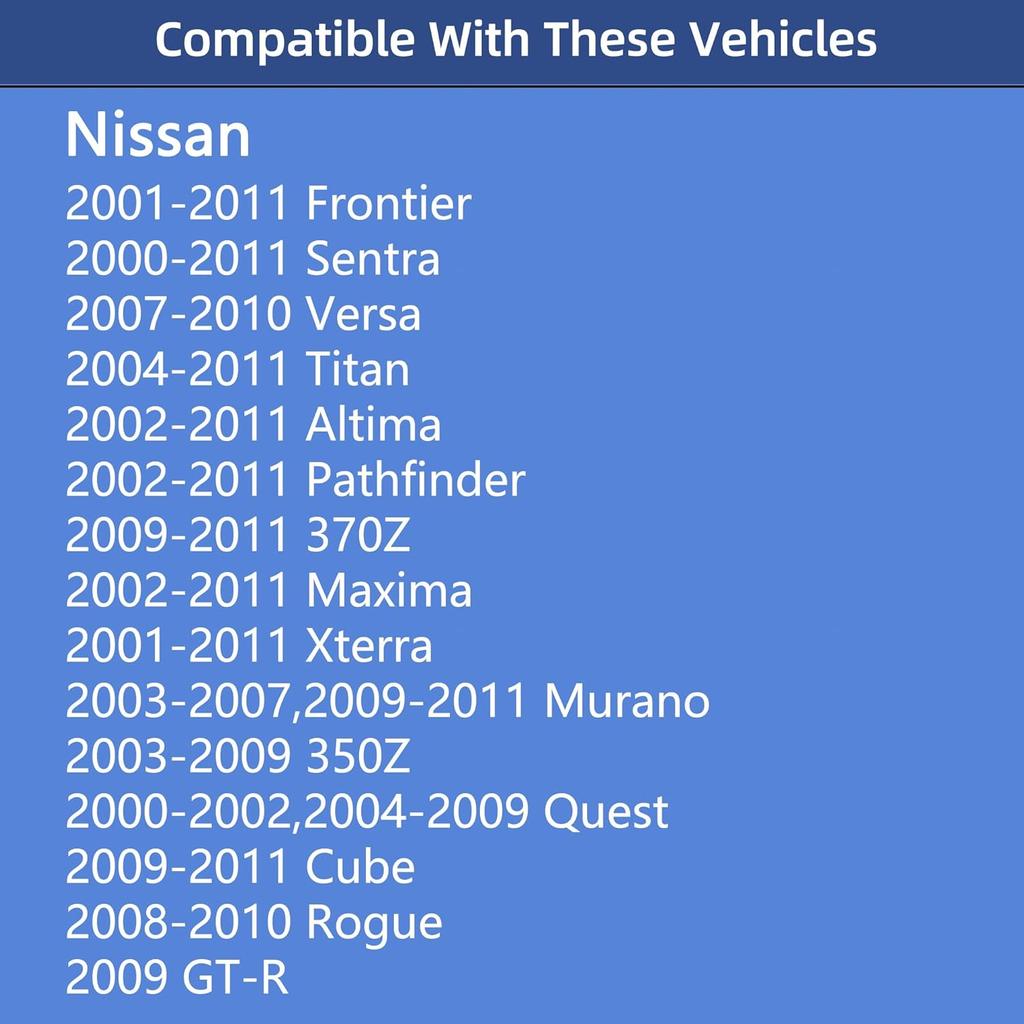 Compatible With These Vehicles

Nissan
2001-2011 Frontier
2000-2011 Sentra
2007-2010 Versa
2004-2011 Titan
2002-2011 Altima
2002-2011 Pathfinder
2009-2011 370Z
2002-2011 Maxima
2001-2011 Xterra
2003-2007,2009-2011 Murano
2003-2009 350Z
2000-2002,2004-2009 Quest
2009-2011 Cube
2008-2010 Rogue
2009 GT-R